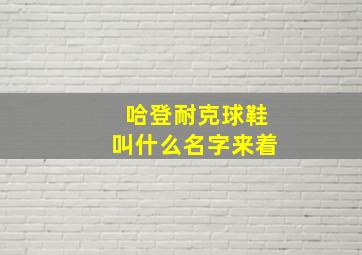 哈登耐克球鞋
叫什么名字来着